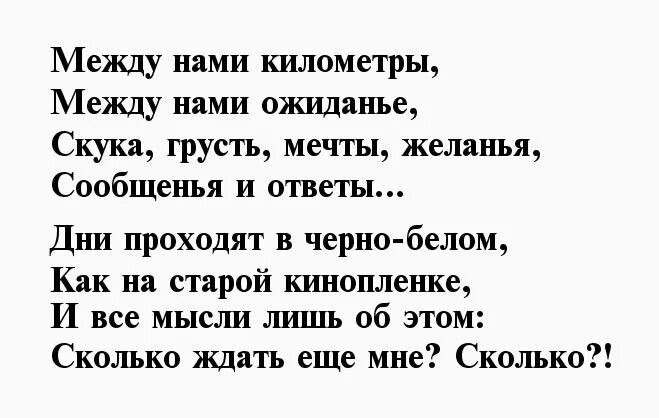 Между нами километры,
Между нами ожиданье,
Скука, грусть, мечты, желанья,
Сообщенья и ответы...

Дни проходят в черно-белом,
Как на старой кинопленке,
И все мысли лишь об этом:
Сколько ждать еще мне? Сколько?!